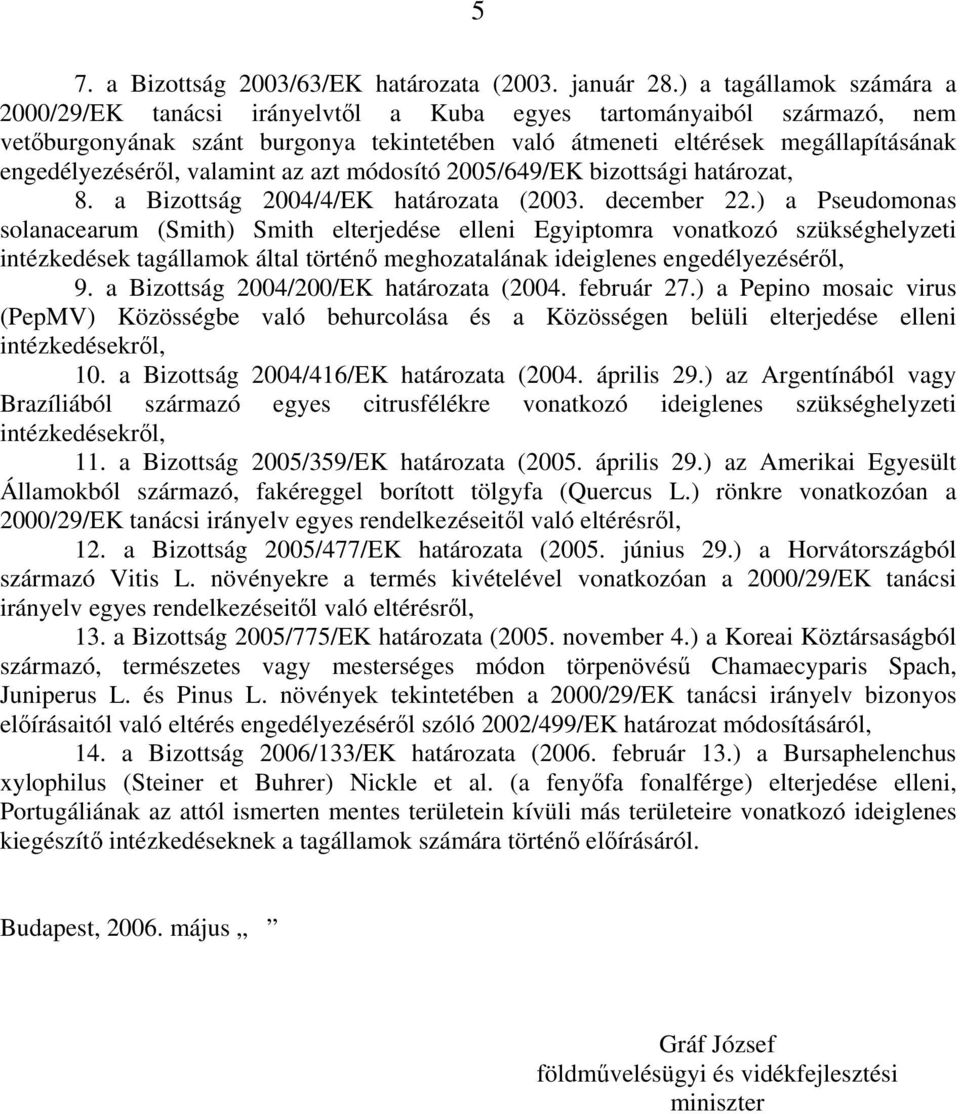 5

7. a Bizottság 2003/63/EK határozata (2003. január 28.) a tagállamok számára a 2000/29/EK tanácsi irányelvtől a Kuba egyes tartományaiból származó, nem vetőburgonyának szánt burgonya tekintetében való átmeneti eltérések megállapításának engedélyezéséről, valamint az azt módosító 2005/649/EK bizottsági határozat,

8. a Bizottság 2004/4/EK határozata (2003. december 22.) a Pseudomonas solanacearum (Smith) Smith elterjedése elleni Egyiptomra vonatkozó szükséghelyzeti intézkedések tagállamok által történő meghozatalának ideiglenes engedélyezéséről,

9. a Bizottság 2004/200/EK határozata (2004. február 27.) a Pepino mosaic virus (PepMV) Közösségbe való behurcolása és a Közösségen belüli elterjedése elleni intézkedésekről,

10. a Bizottság 2004/416/EK határozata (2004. április 29.) az Argentínából vagy Brazíliából származó egyes citrusfélékre vonatkozó ideiglenes szükséghelyzeti intézkedésekről,

11. a Bizottság 2005/359/EK határozata (2005. április 29.) az Amerikai Egyesült Államokból származó, fakéreggel borított tölgyfa (Quercus L.) rönkre vonatkozóan a 2000/29/EK tanácsi irányelv egyes rendelkezéseitől való eltérésről,

12. a Bizottság 2005/477/EK határozata (2005. június 29.) a Horvátországból származó Vitis L. növényekre a termés kivételével vonatkozóan a 2000/29/EK tanácsi irányelv egyes rendelkezéseitől való eltérésről,

13. a Bizottság 2005/775/EK határozata (2005. november 4.) a Koreai Köztársaságból származó, természetes vagy mesterséges módon törpenövésű Chamaecyparis Spach, Juniperus L. és Pinus L. növények tekintetében a 2000/29/EK tanácsi irányelv bizonyos előírásaitól való eltérés engedélyezéséről szóló 2002/499/EK határozat módosításáról,

14. a Bizottság 2006/133/EK határozata (2006. február 13.) a Bursaphelenchus xylophilus (Steiner et Buhrer) Nickle et al. (a fenyőfa fonalférge) elterjedése elleni, Portugáliának az attól ismerten mentes területein kívüli más területeire vonatkozó ideiglenes kiegészítő intézkedéseknek a tagállamok számára történő előírásáról.

Budapest, 2006. május „ ”

Gráf József
földművelésügyi és vidékfejlesztési miniszter